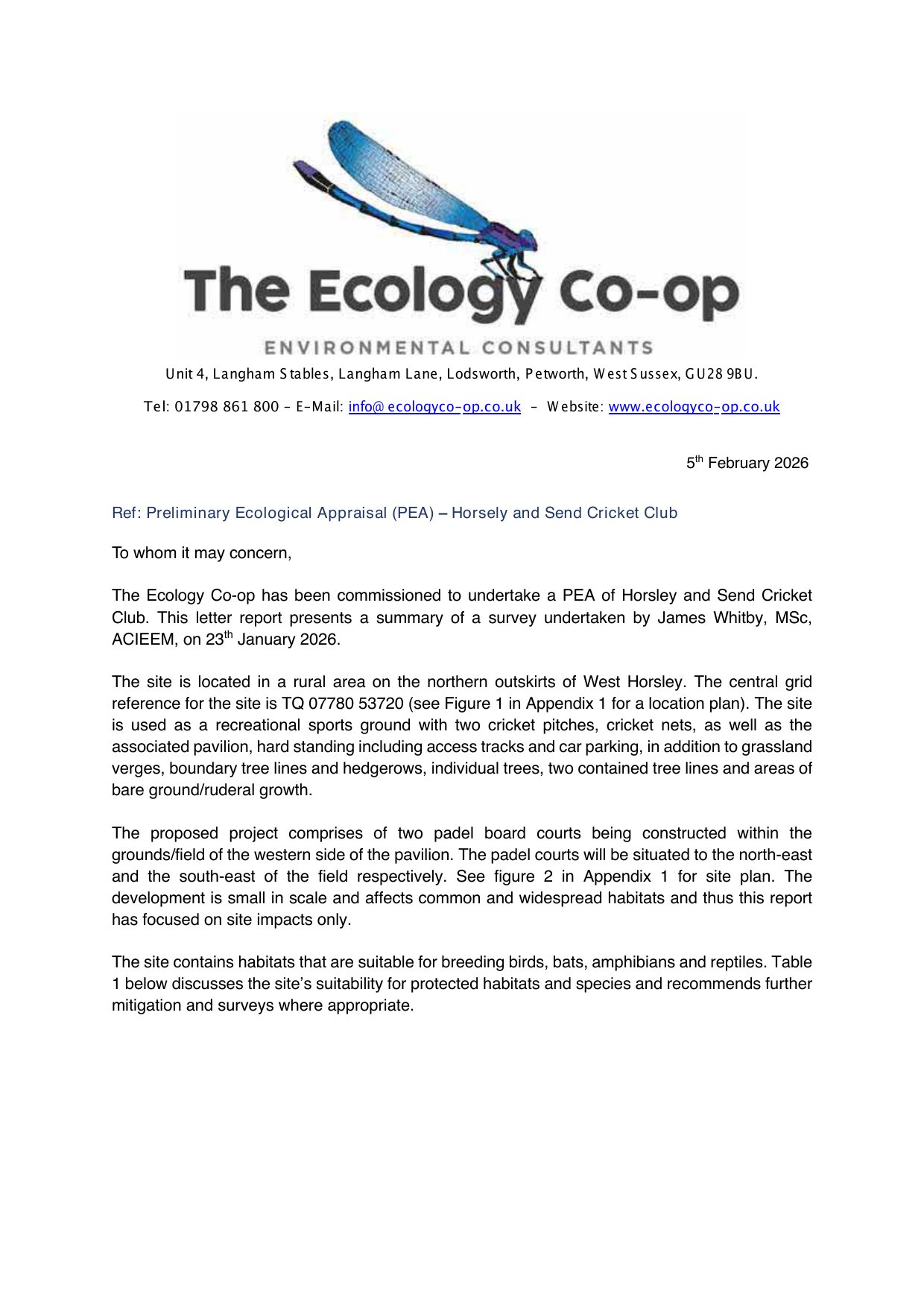 The Ecology Co-op

ENVIRONMENTAL CONSULTANTS

Unit 4, Langham Stables, Langham Lane, Lodsworth, Petworth, West Sussex, GU28 9BU.

Tel: 01798 861 800 – E-Mail: info@ecologyco-op.co.uk – Website: www.ecologyco-op.co.uk

5$^{th}$ February 2026

Ref: Preliminary Ecological Appraisal (PEA) – Horsely and Send Cricket Club

To whom it may concern,

The Ecology Co-op has been commissioned to undertake a PEA of Horsley and Send Cricket Club. This letter report presents a summary of a survey undertaken by James Whitby, MSc, ACIEEM, on 23$^{th}$ January 2026.

The site is located in a rural area on the northern outskirts of West Horsley. The central grid reference for the site is TQ 07780 53720 (see Figure 1 in Appendix 1 for a location plan). The site is used as a recreational sports ground with two cricket pitches, cricket nets, as well as the associated pavilion, hard standing including access tracks and car parking, in addition to grassland verges, boundary tree lines and hedgerows, individual trees, two contained tree lines and areas of bare ground/ruderal growth.

The proposed project comprises of two padel board courts being constructed within the grounds/field of the western side of the pavilion. The padel courts will be situated to the north-east and the south-east of the field respectively. See figure 2 in Appendix 1 for site plan. The development is small in scale and affects common and widespread habitats and thus this report has focused on site impacts only.

The site contains habitats that are suitable for breeding birds, bats, amphibians and reptiles. Table 1 below discusses the site's suitability for protected habitats and species and recommends further mitigation and surveys where appropriate.